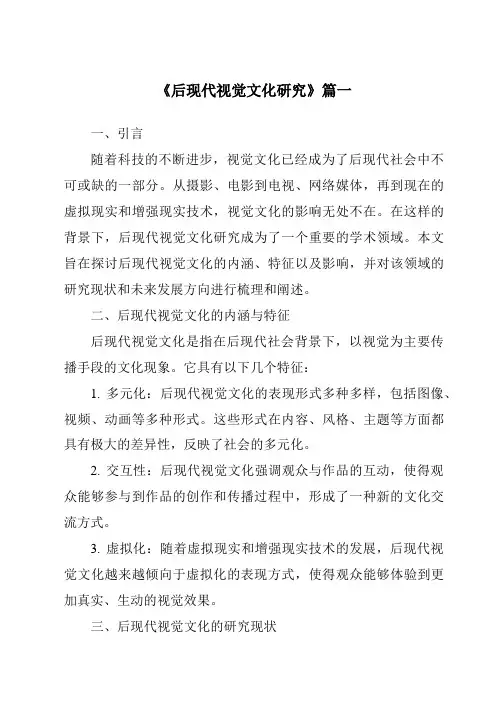 《后现代视觉文化研究》篇一

一、引言

随着科技的不断进步，视觉文化已经成为了后现代社会中不可或缺的一部分。从摄影、电影到电视、网络媒体，再到现在的虚拟现实和增强现实技术，视觉文化的影响无处不在。在这样的背景下，后现代视觉文化研究成为了一个重要的学术领域。本文旨在探讨后现代视觉文化的内涵、特征以及影响，并对该领域的研究现状和未来发展方向进行梳理和阐述。

二、后现代视觉文化的内涵与特征

后现代视觉文化是指在后现代社会背景下，以视觉为主要传播手段的文化现象。它具有以下几个特征：

1. 多元化：后现代视觉文化的表现形式多种多样，包括图像、视频、动画等多种形式。这些形式在内容、风格、主题等方面都具有极大的差异性，反映了社会的多元化。

2. 交互性：后现代视觉文化强调观众与作品的互动，使得观众能够参与到作品的创作和传播过程中，形成了一种新的文化交流方式。

3. 虚拟化：随着虚拟现实和增强现实技术的发展，后现代视觉文化越来越倾向于虚拟化的表现方式，使得观众能够体验到更加真实、生动的视觉效果。

三、后现代视觉文化的研究现状